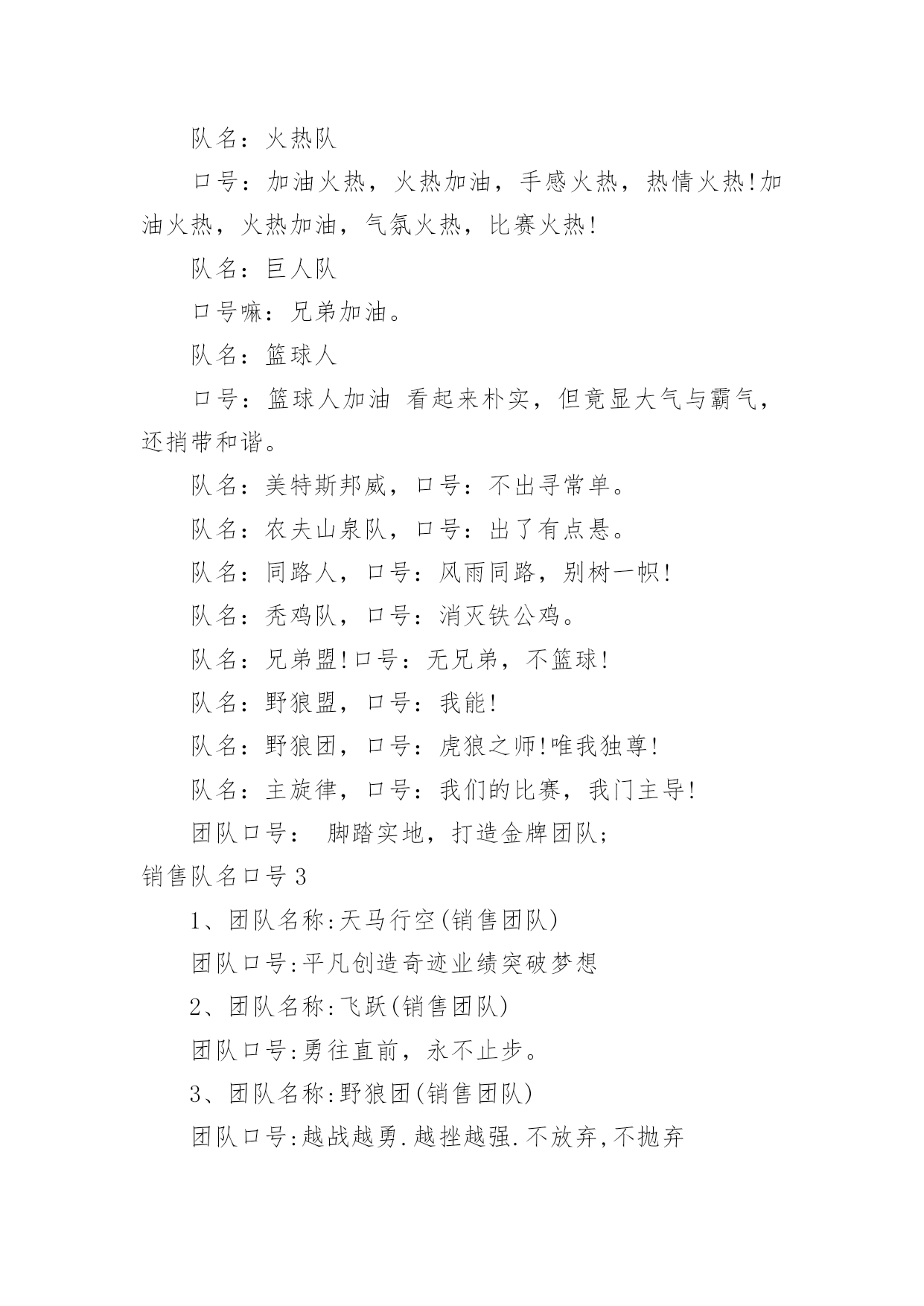 队名：火热队

口号：加油火热，火热加油，手感火热，热情火热!加油火热，火热加油，气氛火热，比赛火热!

队名：巨人队

口号嘛：兄弟加油。

队名：篮球人

口号：篮球人加油 看起来朴实，但竟显大气与霸气，还捎带和谐。

队名：美特斯邦威，口号：不出寻常单。

队名：农夫山泉队，口号：出了有点悬。

队名：同路人，口号：风雨同路，别树一帜!

队名：秃鸡队，口号：消灭铁公鸡。

队名：兄弟盟!口号：无兄弟，不篮球!

队名：野狼盟，口号：我能!

队名：野狼团，口号：虎狼之师!唯我独尊!

队名：主旋律，口号：我们的比赛，我门主导!

团队口号： 脚踏实地，打造金牌团队;

销售队名口号3

1、团队名称:天马行空(销售团队)

团队口号:平凡创造奇迹业绩突破梦想

2、团队名称:飞跃(销售团队)

团队口号:勇往直前，永不止步。

3、团队名称:野狼团(销售团队)

团队口号:越战越勇.越挫越强.不放弃,不抛弃